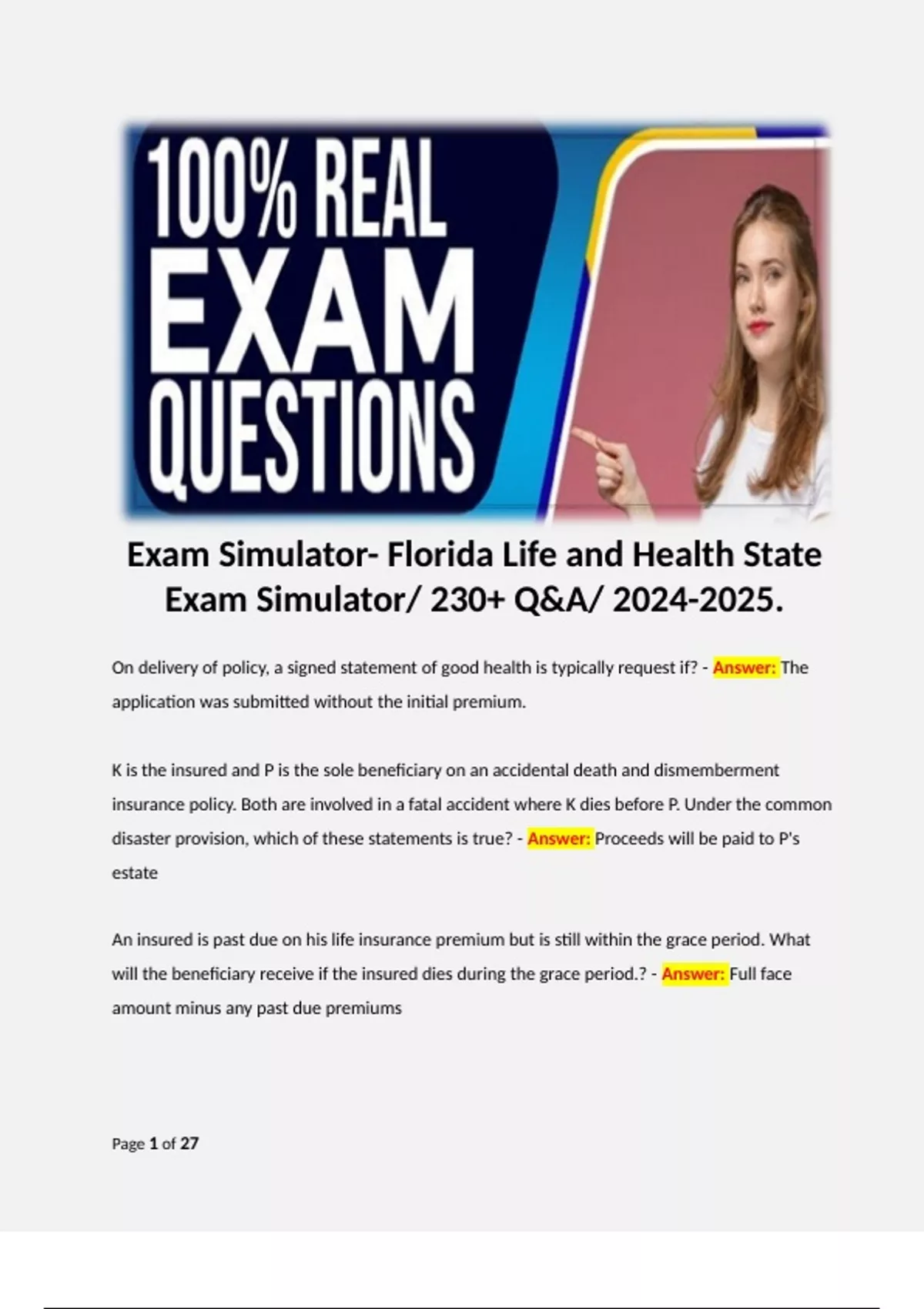 100% REAL EXAM QUESTIONS

Exam Simulator- Florida Life and Health State Exam Simulator/ 230+ Q&A/ 2024-2025.

On delivery of policy, a signed statement of good health is typically request if? - Answer: The application was submitted without the initial premium.

K is the insured and P is the sole beneficiary on an accidental death and dismemberment insurance policy. Both are involved in a fatal accident where K dies before P. Under the common disaster provision, which of these statements is true? - Answer: Proceeds will be paid to P's estate

An insured is past due on his life insurance premium but is still within the grace period. What will the beneficiary receive if the insured dies during the grace period.? - Answer: Full face amount minus any past due premiums

Page 1 of 27